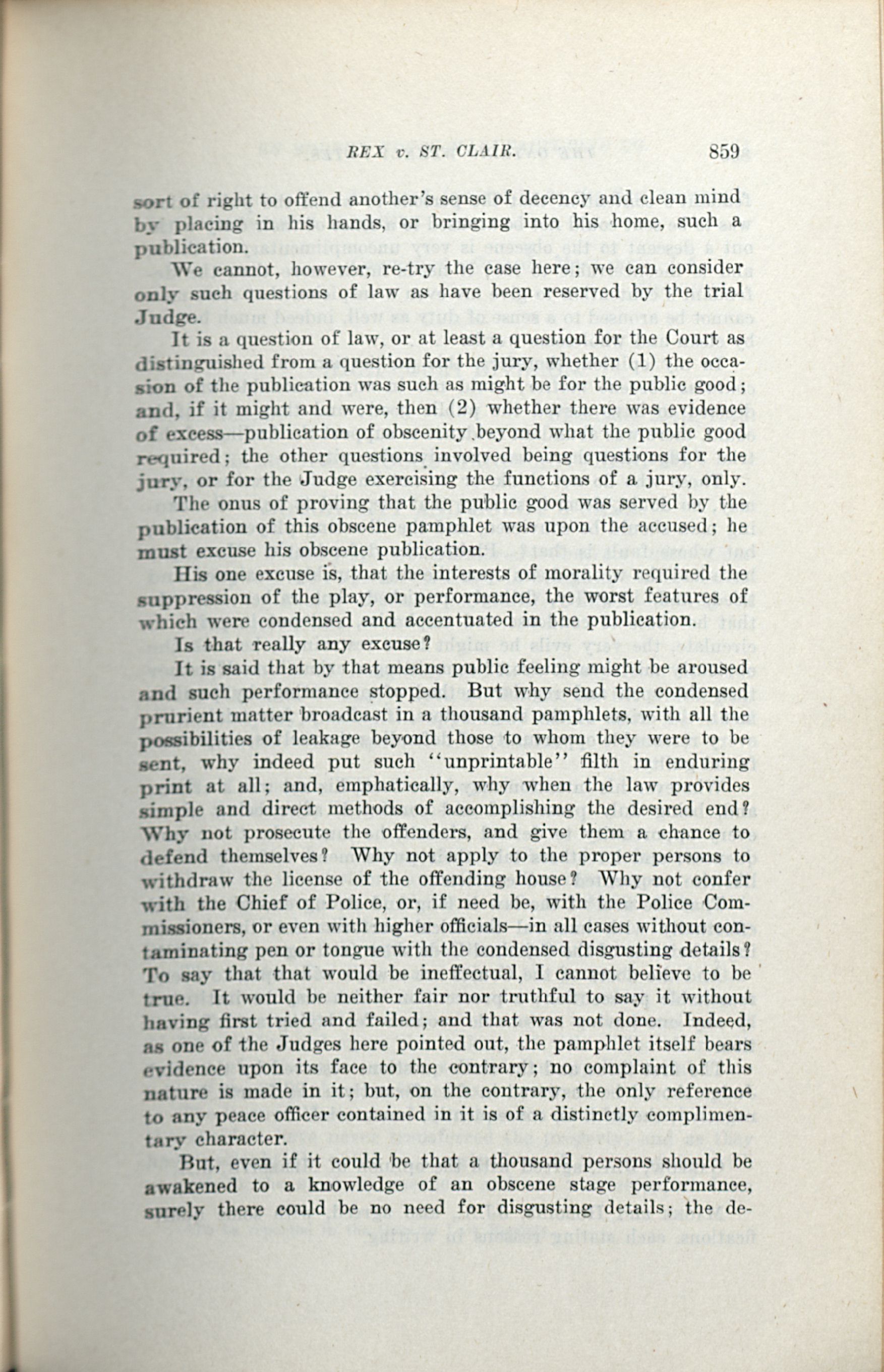 REX v. ST. CLAIR. 859

sort of right to offend another's sense of decency and clean mind by placing in his hands, or bringing into his home, such a publication.

We cannot, however, re-try the case here; we can consider only such questions of law as have been reserved by the trial Judge.

It is a question of law, or at least a question for the Court as distinguished from a question for the jury, whether (1) the occasion of the publication was such as might be for the public good; and, if it might and were, then (2) whether there was evidence of excess—publication of obscenity beyond what the public good required; the other questions involved being questions for the jury, or for the Judge exercising the functions of a jury, only.

The onus of proving that the public good was served by the publication of this obscene pamphlet was upon the accused; he must excuse his obscene publication.

His one excuse is, that the interests of morality required the suppression of the play, or performance, the worst features of which were condensed and accentuated in the publication.

Is that really any excuse?

It is said that by that means public feeling might be aroused and such performance stopped. But why send the condensed prurient matter broadcast in a thousand pamphlets, with all the possibilities of leakage beyond those to whom they were to be sent, why indeed put such "unprintable" filth in enduring print at all; and, emphatically, why when the law provides simple and direct methods of accomplishing the desired end? Why not prosecute the offenders, and give them a chance to defend themselves? Why not apply to the proper persons to withdraw the license of the offending house? Why not confer with the Chief of Police, or, if need be, with the Police Commissioners, or even with higher officials—in all cases without contaminating pen or tongue with the condensed disgusting details? To say that that would be ineffectual, I cannot believe to be true. It would be neither fair nor truthful to say it without having first tried and failed; and that was not done. Indeed, as one of the Judges here pointed out, the pamphlet itself bears evidence upon its face to the contrary; no complaint of this nature is made in it; but, on the contrary, the only reference to any peace officer contained in it is of a distinctly complimentary character.

But, even if it could be that a thousand persons should be awakened to a knowledge of an obscene stage performance, surely there could be no need for disgusting details; the de-